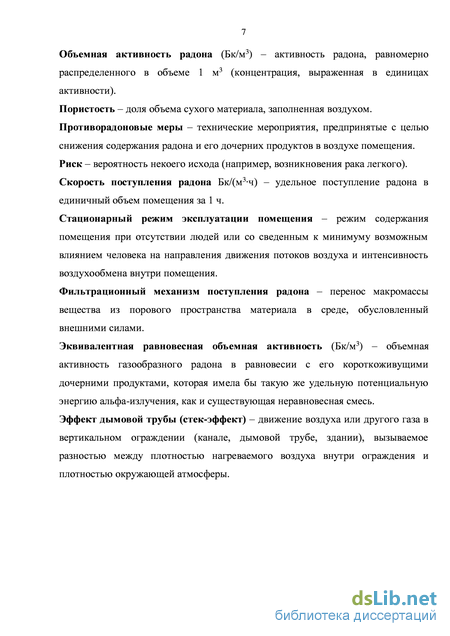 7

Объемная активность радона (Бк/м$^3$) – активность радона, равномерно распределенного в объеме 1 м$^3$ (концентрация, выраженная в единицах активности).

Пористость – доля объема сухого материала, заполненная воздухом.

Противорадоновые меры – технические мероприятия, предпринятые с целью снижения содержания радона и его дочерних продуктов в воздухе помещения.

Риск – вероятность некоего исхода (например, возникновения рака легкого).

Скорость поступления радона Бк/(м$^3$·ч) – удельное поступление радона в единичный объем помещения за 1 ч.

Стационарный режим эксплуатации помещения – режим содержания помещения при отсутствии людей или со сведенным к минимуму возможным влиянием человека на направления движения потоков воздуха и интенсивность воздухообмена внутри помещения.

Фильтрационный механизм поступления радона – перенос макромассы вещества из порового пространства материала в среде, обусловленный внешними силами.

Эквивалентная равновесная объемная активность (Бк/м$^3$) – объемная активность газообразного радона в равновесии с его короткоживущими дочерними продуктами, которая имела бы такую же удельную потенциальную энергию альфа-излучения, как и существующая неравновесная смесь.

Эффект дымовой трубы (стек-эффект) – движение воздуха или другого газа в вертикальном ограждении (канале, дымовой трубе, здании), вызываемое разностью между плотностью нагреваемого воздуха внутри ограждения и плотностью окружающей атмосферы.

dsLib.net
библиотека диссертаций